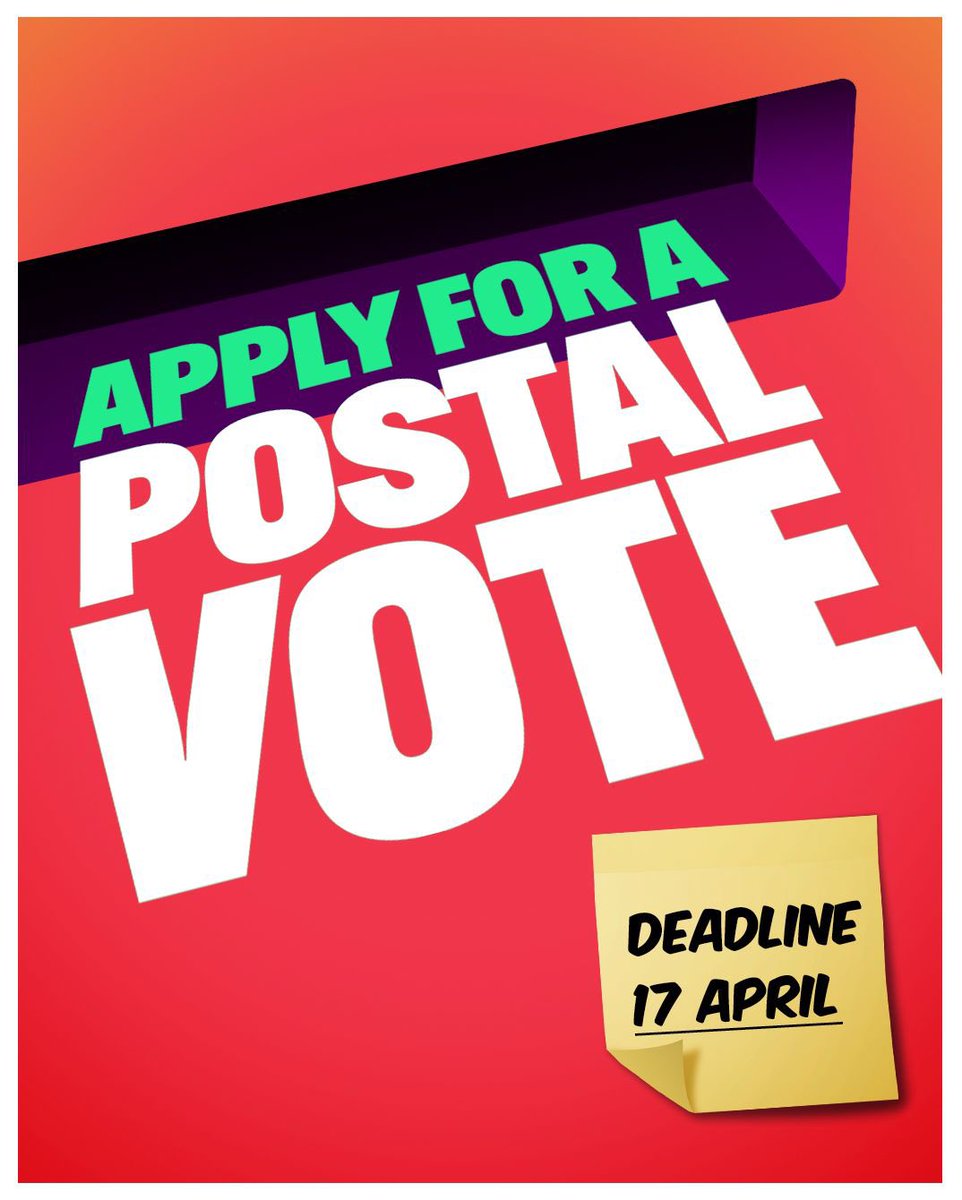 APPLY FOR A POSTAL VOTE

DEADLINE 17 APRIL